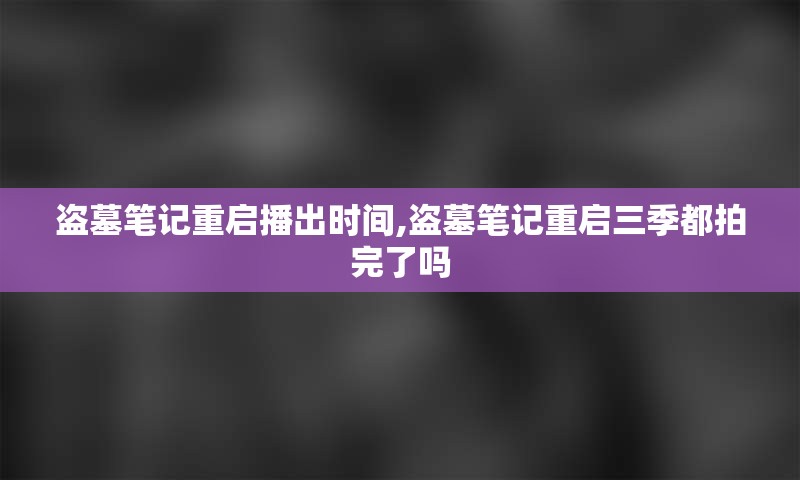 盗墓笔记重启播出时间,盗墓笔记重启三季都拍完了吗